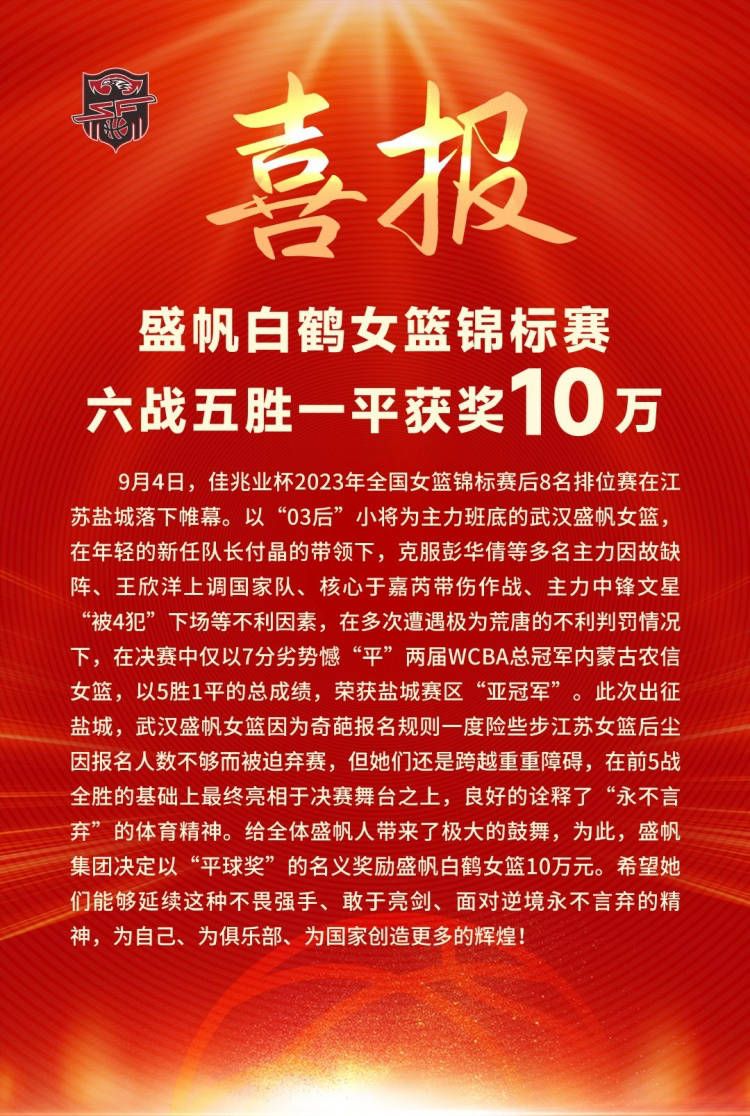 喜报

盛帆白鹤女篮锦标赛
六战五胜一平获奖10万

9月4日，佳兆业杯2023年全国女篮锦标赛后8名排位赛在江苏盐城落下帷幕。以“03后”小将为主力班底的武汉盛帆女篮，在年轻的新任队长付晶的带领下，克服彭华倩等多名主力因故缺阵、王欣洋上调国家队、核心于嘉芮带伤作战、主力中锋文星“被4犯”下场等不利因素，在多次遭遇极为荒唐的不利判罚情况下，在决赛中仅以7分劣势憾“平”两届WCBA总冠军内蒙古农信女篮，以5胜1平的总成绩，荣获盐城赛区“亚冠军”。此次出征盐城，武汉盛帆女篮因为奇葩报名规则一度险些步江苏女篮后尘因报名人数不够而被迫弃赛，但她们还是跨越重重障碍，在前5战全胜的基础上最终亮相于决赛舞台之上，良好的诠释了“永不言弃”的体育精神。给全体盛帆人带来了极大的鼓舞，为此，盛帆集团决定以“平球奖”的名义奖励盛帆白鹤女篮10万元。希望她们能够延续这种不畏强手、敢于亮剑、面对逆境永不言弃的精神，为自己、为俱乐部、为国家创造更多的辉煌！